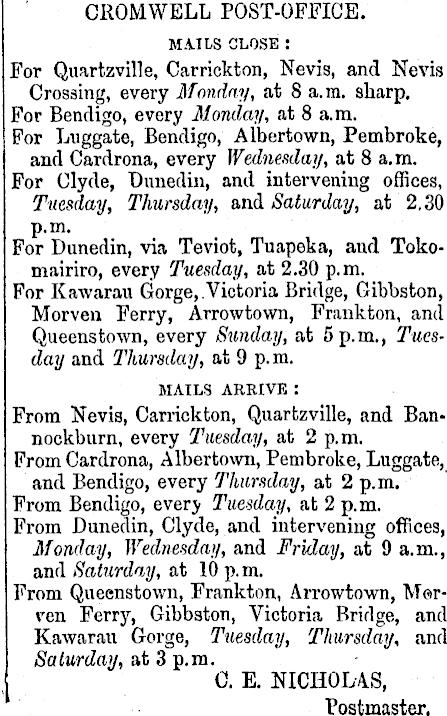 CROMWELL POST-OFFICE.

MAILS CLOSE:

For Quartzville, Carrickton, Nevis, and Nevis Crossing, every Monday, at 8 a.m. sharp.

For Bendigo, every Monday, at 8 a.m.

For Luggate, Bendigo, Albertown, Pembroke, and Cardrona, every Wednesday, at 8 a.m.

For Clyde, Dunedin, and intervening offices, Tuesday, Thursday, and Saturday, at 2.30 p.m.

For Dunedin, via Teviot, Tuapeka, and Tokomairiro, every Tuesday, at 2.30 p.m.

For Kawarau Gorge, Victoria Bridge, Gibbston, Morven Ferry, Arrowtown, Frankton, and Queenstown, every Sunday, at 5 p.m., Tuesday and Thursday, at 9 p.m.

MAILS ARRIVE:

From Nevis, Carrickton, Quartzville, and Bannockburn, every Tuesday, at 2 p.m.

From Cardrona, Albertown, Pembroke, Luggate, and Bendigo, every Thursday, at 2 p.m.

From Bendigo, every Tuesday, at 2 p.m.

From Dunedin, Clyde, and intervening offices, Monday, Wednesday, and Friday, at 9 a.m., and Saturday, at 10 p.m.

From Queenstown, Frankton, Arrowtown, Morven Ferry, Gibbston, Victoria Bridge, and Kawarau Gorge, Tuesday, Thursday, and Saturday, at 3 p.m.

C. E. NICHOLAS,
Postmaster.